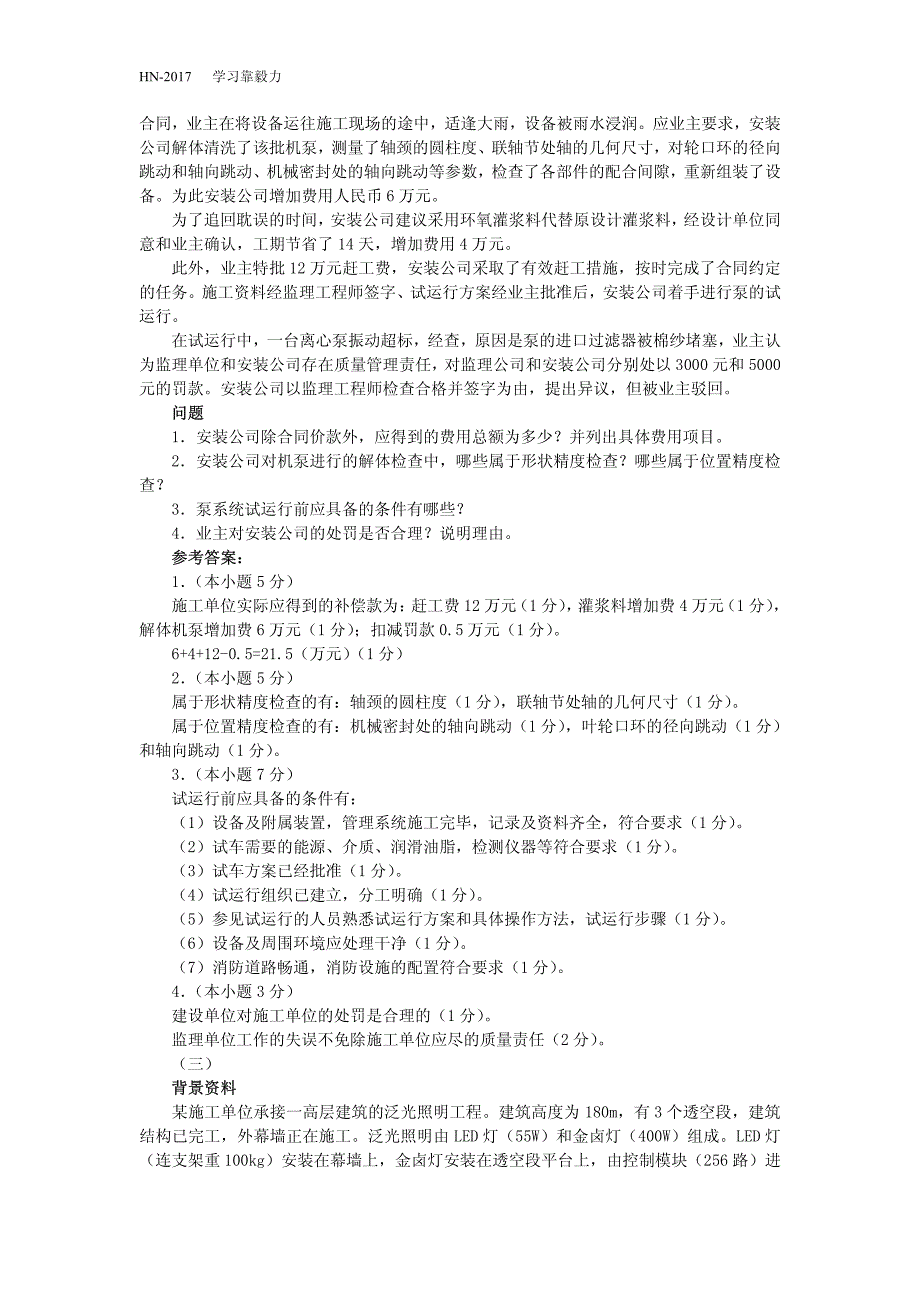 HN-2017　学习靠毅力

合同，业主在将设备运往施工现场的途中，适逢大雨，设备被雨水浸润。应业主要求，安装公司解体清洗了该批机泵，测量了轴颈的圆柱度、联轴节处轴的几何尺寸，对轮口环的径向跳动和轴向跳动、机械密封处的轴向跳动等参数，检查了各部件的配合间隙，重新组装了设备。为此安装公司增加费用人民币 6 万元。

为了追回耽误的时间，安装公司建议采用环氧灌浆料代替原设计灌浆料，经设计单位同意和业主确认，工期节省了 14 天，增加费用 4 万元。

此外，业主特批 12 万元赶工费，安装公司采取了有效赶工措施，按时完成了合同约定的任务。施工资料经监理工程师签字、试运行方案经业主批准后，安装公司着手进行泵的试运行。

在试运行中，一台离心泵振动超标，经查，原因是泵的进口过滤器被棉纱堵塞，业主认为监理单位和安装公司存在质量管理责任，对监理公司和安装公司分别处以 3000 元和 5000 元的罚款。安装公司以监理工程师检查合格并签字为由，提出异议，但被业主驳回。

问题

1．安装公司除合同价款外，应得到的费用总额为多少？并列出具体费用项目。

2．安装公司对机泵进行的解体检查中，哪些属于形状精度检查？哪些属于位置精度检查？

3．泵系统试运行前应具备的条件有哪些？

4．业主对安装公司的处罚是否合理？说明理由。

参考答案：

1．（本小题 5 分）

施工单位实际应得到的补偿款为：赶工费 12 万元（1 分），灌浆料增加费 4 万元（1 分），解体机泵增加费 6 万元（1 分）；扣减罚款 0.5 万元（1 分）。

6+4+12-0.5=21.5（万元）（1 分）

2．（本小题 5 分）

属于形状精度检查的有：轴颈的圆柱度（1 分），联轴节处轴的几何尺寸（1 分）。

属于位置精度检查的有：机械密封处的轴向跳动（1 分），叶轮口环的径向跳动（1 分）和轴向跳动（1 分）。

3．（本小题 7 分）

试运行前应具备的条件有：

（1）设备及附属装置，管理系统施工完毕，记录及资料齐全，符合要求（1 分）。

（2）试车需要的能源、介质、润滑油脂，检测仪器等符合要求（1 分）。

（3）试车方案已经批准（1 分）。

（4）试运行组织已建立，分工明确（1 分）。

（5）参见试运行的人员熟悉试运行方案和具体操作方法，试运行步骤（1 分）。

（6）设备及周围环境应处理干净（1 分）。

（7）消防道路畅通，消防设施的配置符合要求（1 分）。

4．（本小题 3 分）

建设单位对施工单位的处罚是合理的（1 分）。

监理单位工作的失误不免除施工单位应尽的质量责任（2 分）。

（三）

背景资料

某施工单位承接一高层建筑的泛光照明工程。建筑高度为 180m，有 3 个透空段，建筑结构已完工，外幕墙正在施工。泛光照明由 LED 灯（55W）和金卤灯（400W）组成。LED 灯（连支架重 100kg）安装在幕墙上，金卤灯安装在透空段平台上，由控制模块（256 路）进